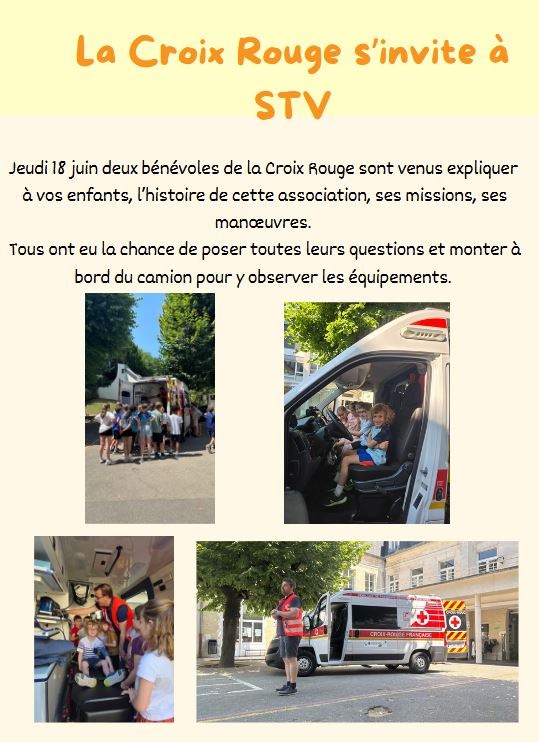 La Croix Rouge s'invite à STV

Jeudi 18 juin deux bénévoles de la Croix Rouge sont venus expliquer à vos enfants, l'histoire de cette association, ses missions, ses manœuvres.

Tous ont eu la chance de poser toutes leurs questions et monter à bord du camion pour y observer les équipements.